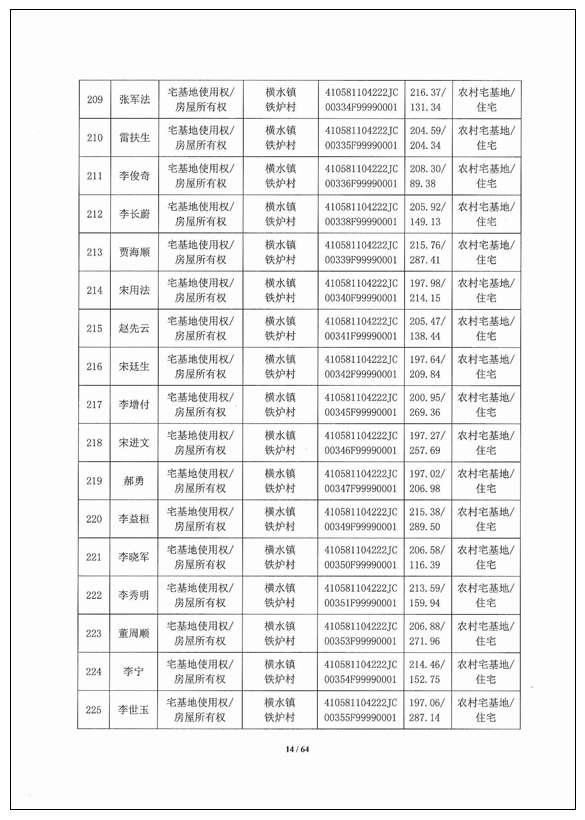 | 209 | 张军法 | 宅基地使用权/房屋所有权 | 横水镇铁炉村 | 410581104222JC00334F99990001 | 216.37/131.34 | 农村宅基地/住宅 |
|---|---|---|---|---|---|---|
| 210 | 雷扶生 | 宅基地使用权/房屋所有权 | 横水镇铁炉村 | 410581104222JC00335F99990001 | 204.59/204.34 | 农村宅基地/住宅 |
| 211 | 李俊奇 | 宅基地使用权/房屋所有权 | 横水镇铁炉村 | 410581104222JC00336F99990001 | 208.30/89.38 | 农村宅基地/住宅 |
| 212 | 李长蔚 | 宅基地使用权/房屋所有权 | 横水镇铁炉村 | 410581104222JC00338F99990001 | 205.92/149.13 | 农村宅基地/住宅 |
| 213 | 贾海顺 | 宅基地使用权/房屋所有权 | 横水镇铁炉村 | 410581104222JC00339F99990001 | 215.76/287.41 | 农村宅基地/住宅 |
| 214 | 宋用法 | 宅基地使用权/房屋所有权 | 横水镇铁炉村 | 410581104222JC00340F99990001 | 197.98/214.15 | 农村宅基地/住宅 |
| 215 | 赵先云 | 宅基地使用权/房屋所有权 | 横水镇铁炉村 | 410581104222JC00341F99990001 | 205.47/138.44 | 农村宅基地/住宅 |
| 216 | 宋廷生 | 宅基地使用权/房屋所有权 | 横水镇铁炉村 | 410581104222JC00342F99990001 | 197.64/209.84 | 农村宅基地/住宅 |
| 217 | 李增付 | 宅基地使用权/房屋所有权 | 横水镇铁炉村 | 410581104222JC00345F99990001 | 200.95/269.36 | 农村宅基地/住宅 |
| 218 | 宋进文 | 宅基地使用权/房屋所有权 | 横水镇铁炉村 | 410581104222JC00346F99990001 | 197.27/257.69 | 农村宅基地/住宅 |
| 219 | 郝勇 | 宅基地使用权/房屋所有权 | 横水镇铁炉村 | 410581104222JC00347F99990001 | 197.02/206.98 | 农村宅基地/住宅 |
| 220 | 李益桓 | 宅基地使用权/房屋所有权 | 横水镇铁炉村 | 410581104222JC00349F99990001 | 215.38/289.50 | 农村宅基地/住宅 |
| 221 | 李晓军 | 宅基地使用权/房屋所有权 | 横水镇铁炉村 | 410581104222JC00350F99990001 | 206.58/116.39 | 农村宅基地/住宅 |
| 222 | 李秀明 | 宅基地使用权/房屋所有权 | 横水镇铁炉村 | 410581104222JC00351F99990001 | 213.59/159.94 | 农村宅基地/住宅 |
| 223 | 董周顺 | 宅基地使用权/房屋所有权 | 横水镇铁炉村 | 410581104222JC00353F99990001 | 206.88/271.96 | 农村宅基地/住宅 |
| 224 | 李宁 | 宅基地使用权/房屋所有权 | 横水镇铁炉村 | 410581104222JC00354F99990001 | 214.46/152.75 | 农村宅基地/住宅 |
| 225 | 李世玉 | 宅基地使用权/房屋所有权 | 横水镇铁炉村 | 410581104222JC00355F99990001 | 197.06/287.14 | 农村宅基地/住宅 |

14 / 64